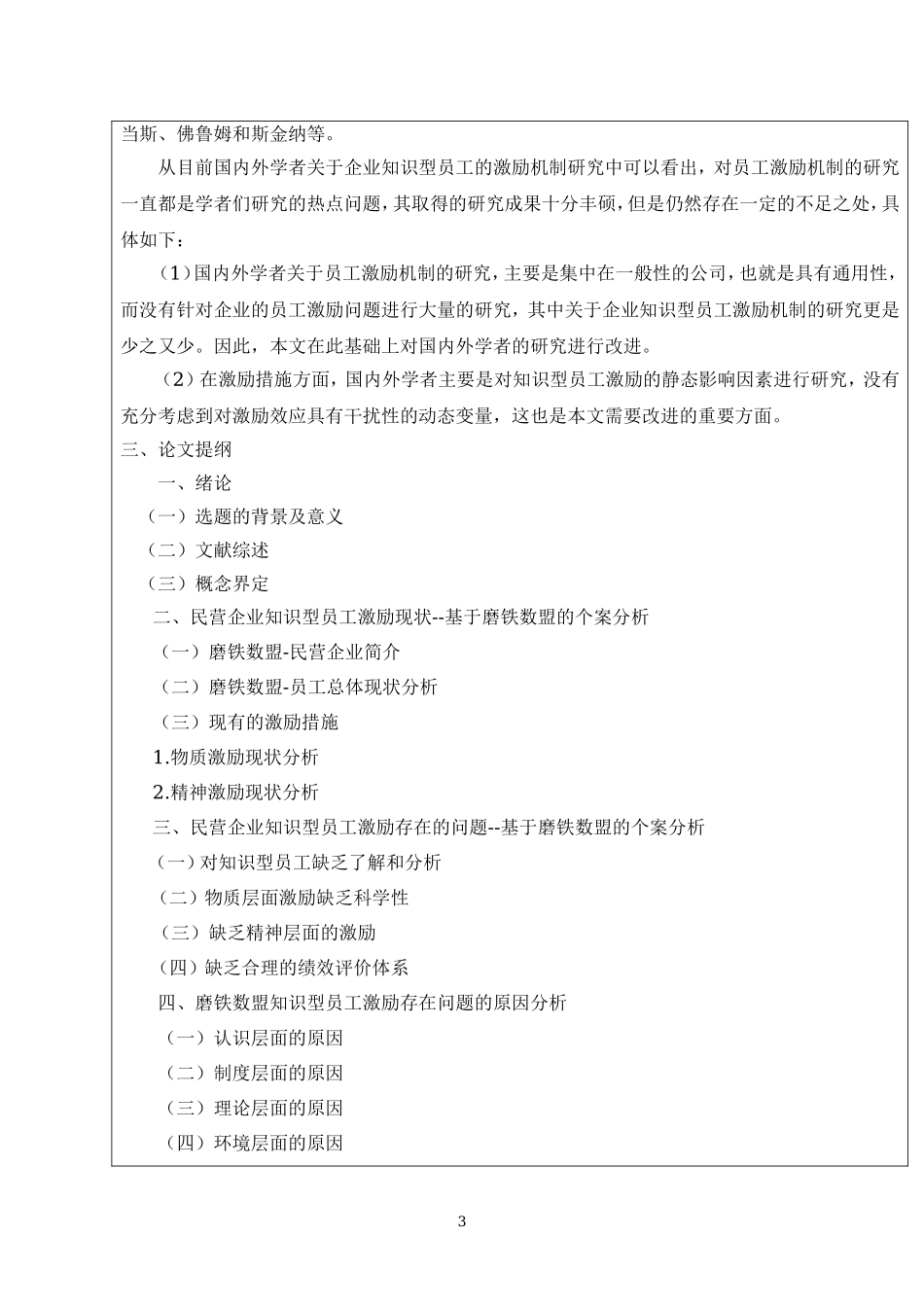 当斯、佛鲁姆和斯金纳等。

从目前国内外学者关于企业知识型员工的激励机制研究中可以看出，对员工激励机制的研究一直都是学者们研究的热点问题，其取得的研究成果十分丰硕，但是仍然存在一定的不足之处，具体如下：

（1）国内外学者关于员工激励机制的研究，主要是集中在一般性的公司，也就是具有通用性，而没有针对企业的员工激励问题进行大量的研究，其中关于企业知识型员工激励机制的研究更是少之又少。因此，本文在此基础上对国内外学者的研究进行改进。

（2）在激励措施方面，国内外学者主要是对知识型员工激励的静态影响因素进行研究，没有充分考虑到对激励效应具有干扰性的动态变量，这也是本文需要改进的重要方面。

三、论文提纲

一、绪论

（一）选题的背景及意义

（二）文献综述

（三）概念界定

二、民营企业知识型员工激励现状--基于磨铁数盟的个案分析

（一）磨铁数盟-民营企业简介

（二）磨铁数盟-员工总体现状分析

（三）现有的激励措施

1.物质激励现状分析

2.精神激励现状分析

三、民营企业知识型员工激励存在的问题--基于磨铁数盟的个案分析

（一）对知识型员工缺乏了解和分析

（二）物质层面激励缺乏科学性

（三）缺乏精神层面的激励

（四）缺乏合理的绩效评价体系

四、磨铁数盟知识型员工激励存在问题的原因分析

（一）认识层面的原因

（二）制度层面的原因

（三）理论层面的原因

（四）环境层面的原因

3